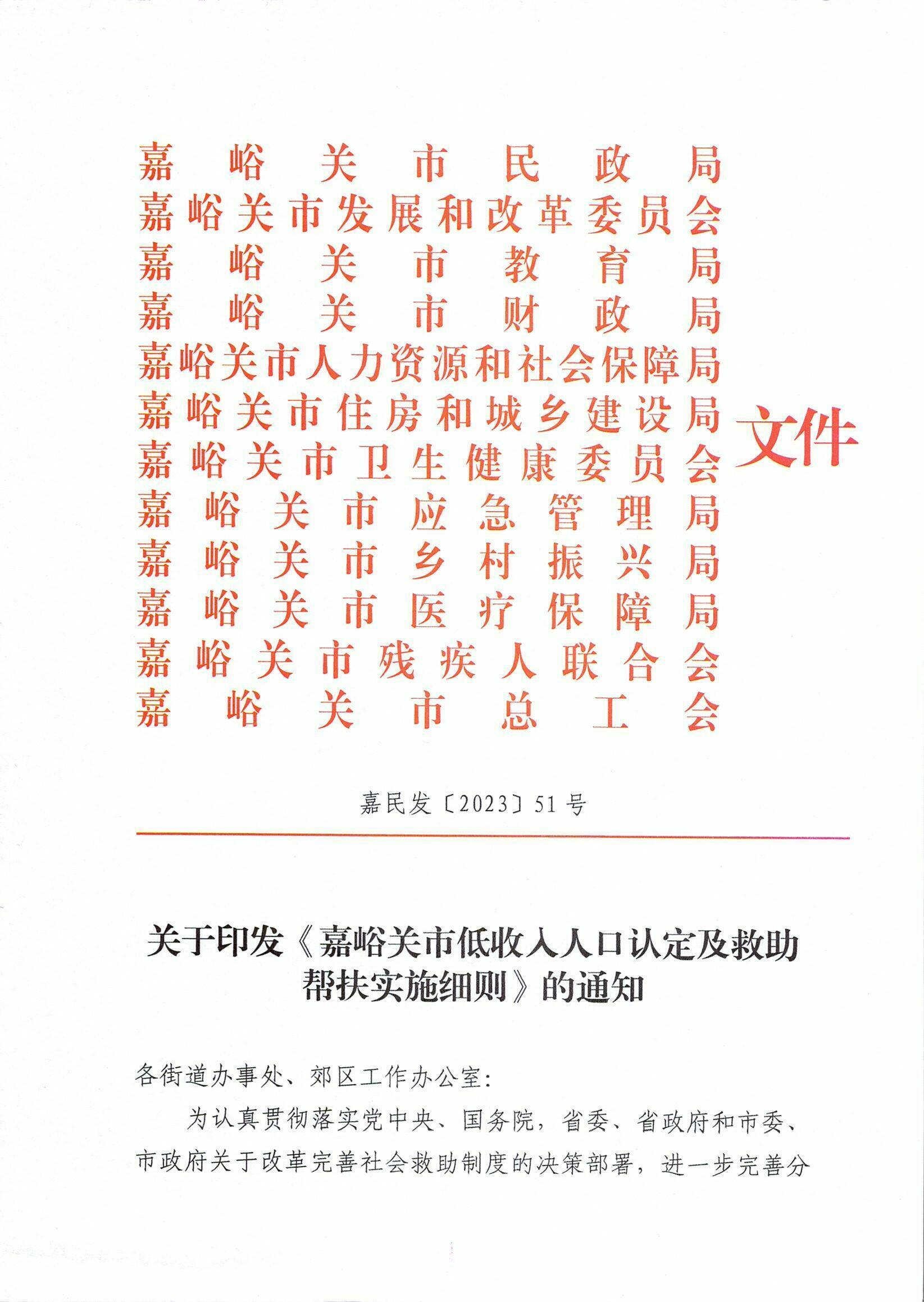 嘉峪关市民政局
嘉峪关市发展和改革委员会
嘉峪关市教育局
嘉峪关市财政局
嘉峪关市人力资源和社会保障局
嘉峪关市住房和城乡建设局
嘉峪关市卫生健康委员会
嘉峪关市应急管理局
嘉峪关市乡村振兴局
嘉峪关市医疗保障局
嘉峪关市残疾人联合会
嘉峪关市总工会
文件

嘉民发〔2023〕51号

关于印发《嘉峪关市低收入人口认定及救助帮扶实施细则》的通知

各街道办事处、郊区工作办公室:

为认真贯彻落实党中央、国务院，省委、省政府和市委、市政府关于改革完善社会救助制度的决策部署，进一步完善分